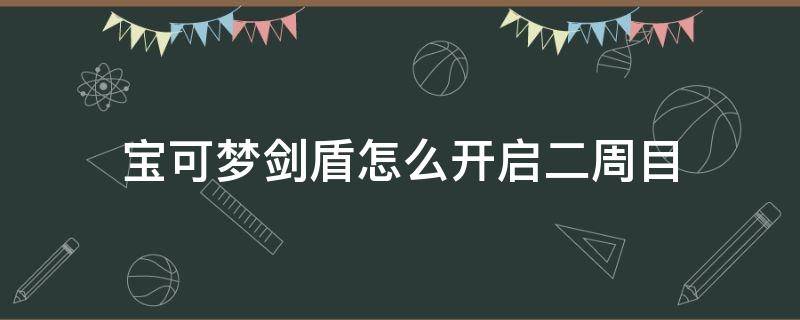 宝可梦剑盾怎么开启二周目